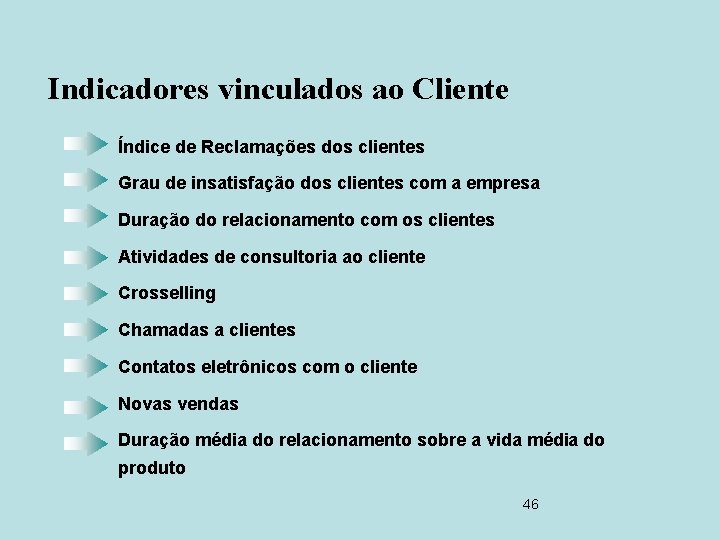 Indicadores vinculados ao Cliente

Índice de Reclamações dos clientes

Grau de insatisfação dos clientes com a empresa

Duração do relacionamento com os clientes

Atividades de consultoria ao cliente

Crosselling

Chamadas a clientes

Contatos eletrônicos com o cliente

Novas vendas

Duração média do relacionamento sobre a vida média do produto

46